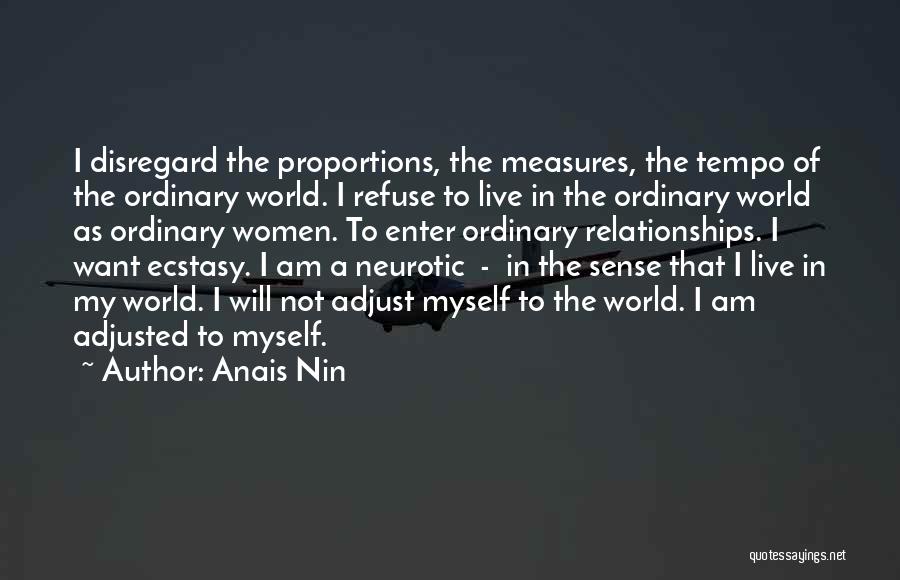 I disregard the proportions, the measures, the tempo of the ordinary world. I refuse to live in the ordinary world as ordinary women. To enter ordinary relationships. I want ecstasy. I am a neurotic - in the sense that I live in my world. I will not adjust myself to the world. I am adjusted to myself.

~ Author: Anais Nin

quotessayings.net